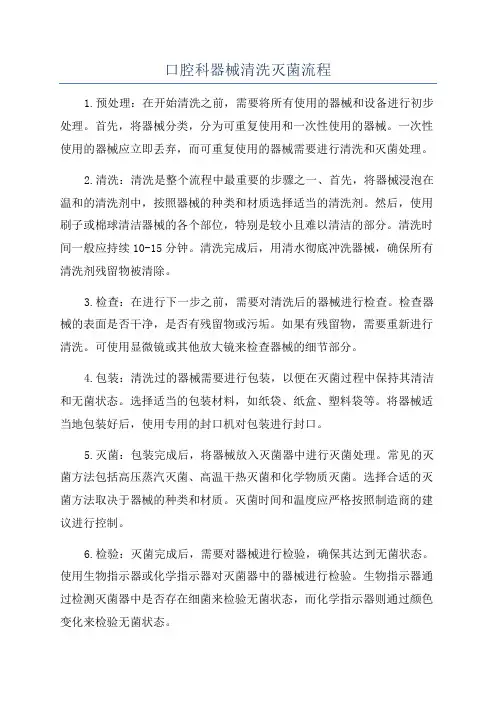 口腔科器械清洗灭菌流程

1.预处理：在开始清洗之前，需要将所有使用的器械和设备进行初步处理。首先，将器械分类，分为可重复使用和一次性使用的器械。一次性使用的器械应立即丢弃，而可重复使用的器械需要进行清洗和灭菌处理。

2.清洗：清洗是整个流程中最重要的步骤之一、首先，将器械浸泡在温和的清洗剂中，按照器械的种类和材质选择适当的清洗剂。然后，使用刷子或棉球清洁器械的各个部位，特别是较小且难以清洁的部分。清洗时间一般应持续 10-15 分钟。清洗完成后，用清水彻底冲洗器械，确保所有清洗剂残留物被清除。

3.检查：在进行下一步之前，需要对清洗后的器械进行检查。检查器械的表面是否干净，是否有残留物或污垢。如果有残留物，需要重新进行清洗。可使用显微镜或其他放大镜来检查器械的细节部分。

4.包装：清洗过的器械需要进行包装，以便在灭菌过程中保持其清洁和无菌状态。选择适当的包装材料，如纸袋、纸盒、塑料袋等。将器械适当地包装好后，使用专用的封口机对包装进行封口。

5.灭菌：包装完成后，将器械放入灭菌器中进行灭菌处理。常见的灭菌方法包括高压蒸汽灭菌、高温干热灭菌和化学物质灭菌。选择合适的灭菌方法取决于器械的种类和材质。灭菌时间和温度应严格按照制造商的建议进行控制。

6.检验：灭菌完成后，需要对器械进行检验，确保其达到无菌状态。使用生物指示器或化学指示器对灭菌器中的器械进行检验。生物指示器通过检测灭菌器中是否存在细菌来检验无菌状态，而化学指示器则通过颜色变化来检验无菌状态。